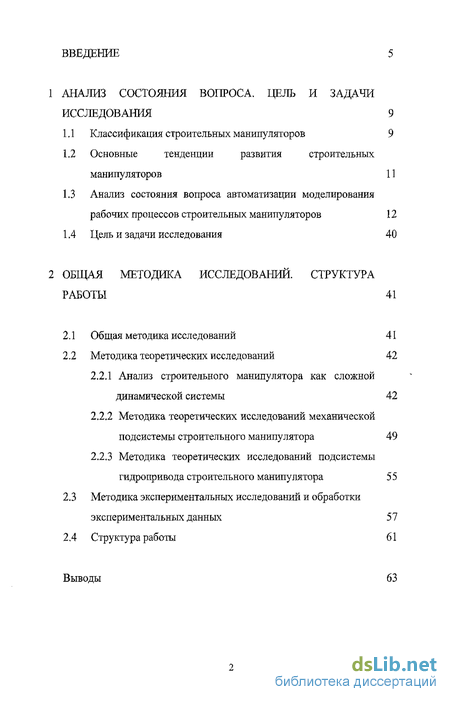 ВВЕДЕНИЕ 5

1 АНАЛИЗ СОСТОЯНИЯ ВОПРОСА. ЦЕЛЬ И ЗАДАЧИ ИССЛЕДОВАНИЯ 9

1.1 Классификация строительных манипуляторов 9

1.2 Основные тенденции развития строительных манипуляторов 11

1.3 Анализ состояния вопроса автоматизации моделирования рабочих процессов строительных манипуляторов 12

1.4 Цель и задачи исследования 40

2 ОБЩАЯ МЕТОДИКА ИССЛЕДОВАНИЙ. СТРУКТУРА РАБОТЫ 41

2.1 Общая методика исследований 41

2.2 Методика теоретических исследований 42

2.2.1 Анализ строительного манипулятора как сложной динамической системы 42

2.2.2 Методика теоретических исследований механической подсистемы строительного манипулятора 49

2.2.3 Методика теоретических исследований подсистемы гидропривода строительного манипулятора 55

2.3 Методика экспериментальных исследований и обработки экспериментальных данных 57

2.4 Структура работы 61

Выводы 63

2

dsLib.net
библиотека диссертаций